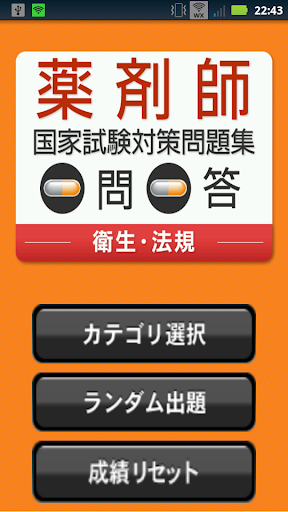 WX 22:43

薬剤師
国家試験対策問題集
問 答
衛生・法規

カテゴリ選択

ランダム出題

成績リセット